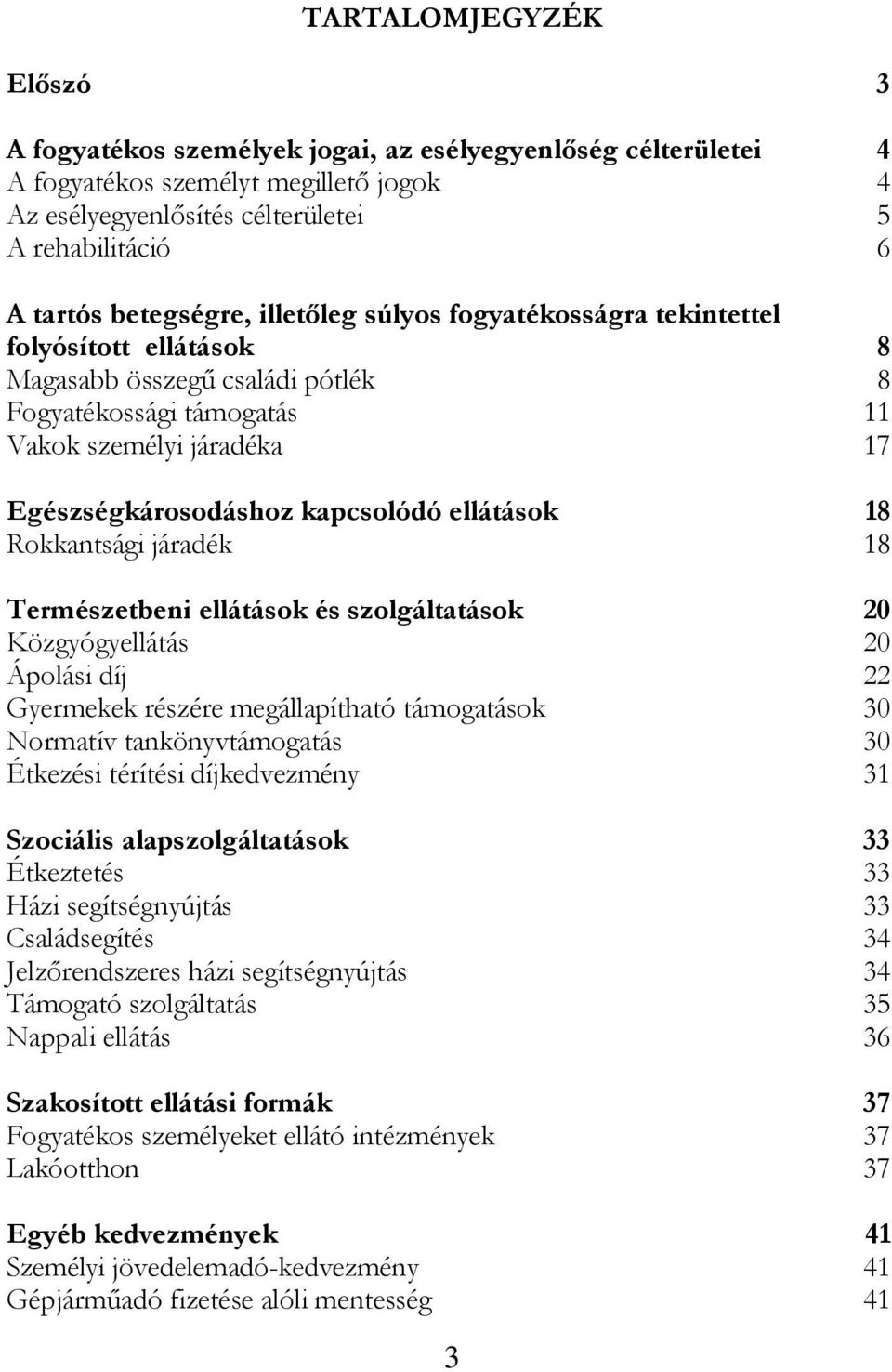 TARTALOMJEGYZÉK

Előszó 3

A fogyatékos személyek jogai, az esélyegyenlőség célterületei 4
A fogyatékos személyt megillető jogok 4
Az esélyegyenlősítés célterületei 5
A rehabilitáció 6

A tartós betegségre, illetőleg súlyos fogyatékosságra tekintettel folyósított ellátások 8
Magasabb összegű családi pótlék 8
Fogyatékossági támogatás 11
Vakok személyi járadéka 17

Egészségkárosodáshoz kapcsolódó ellátások 18
Rokkantsági járadék 18

Természetbeni ellátások és szolgáltatások 20
Közgyógyellátás 20
Ápolási díj 22
Gyermekek részére megállapítható támogatások 30
Normatív tankönyvtámogatás 30
Étkezési térítési díjkedvezmény 31

Szociális alapszolgáltatások 33
Étkeztetés 33
Házi segítségnyújtás 33
Családsegítés 34
Jelzőrendszeres házi segítségnyújtás 34
Támogató szolgáltatás 35
Nappali ellátás 36

Szakosított ellátási formák 37
Fogyatékos személyeket ellátó intézmények 37
Lakóotthon 37

Egyéb kedvezmények 41
Személyi jövedelemadó-kedvezmény 41
Gépjárműadó fizetése alóli mentesség 41

3